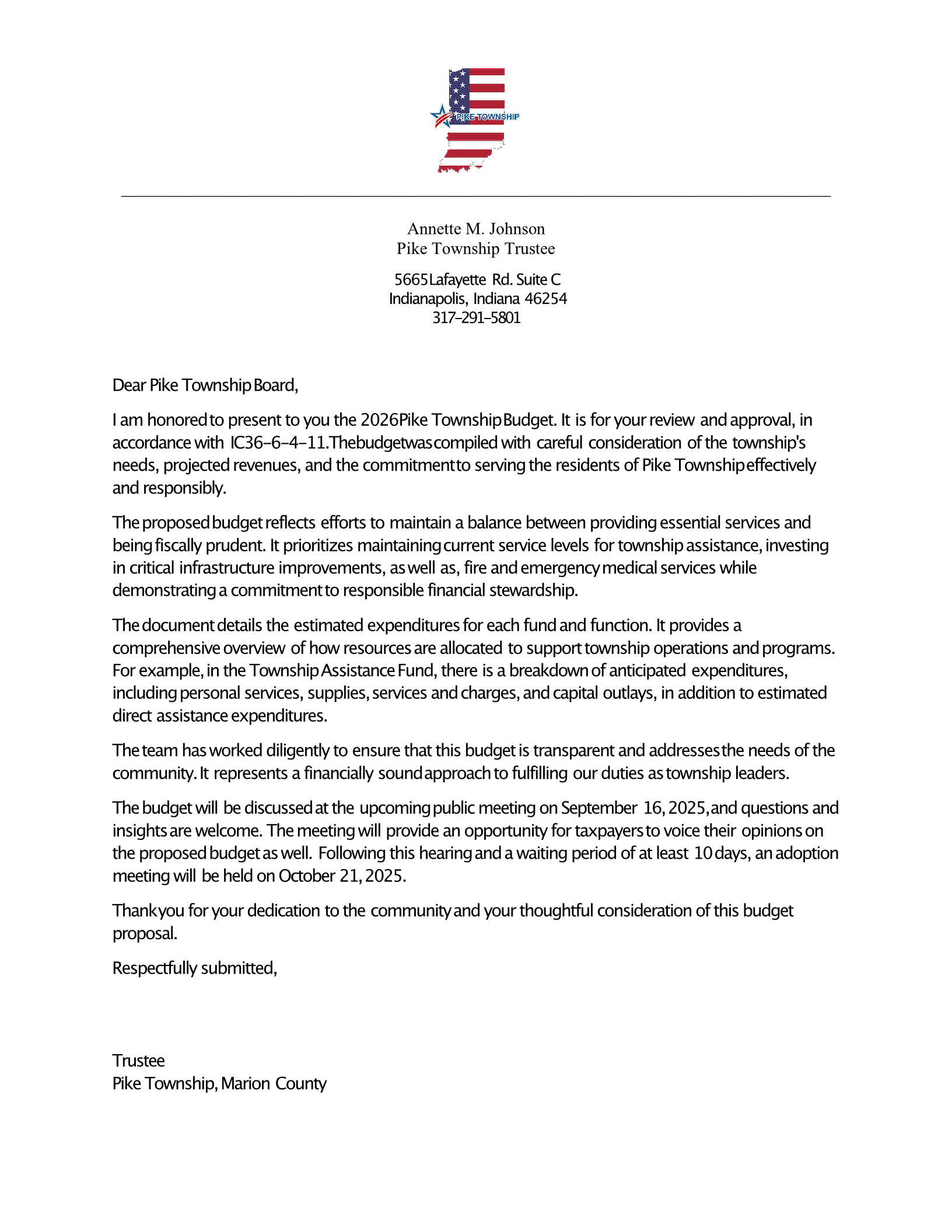 PIKE TOWNSHIP

Annette M. Johnson
Pike Township Trustee

5665 Lafayette Rd. Suite C
Indianapolis, Indiana 46254
317-291-5801

Dear Pike Township Board,

I am honored to present to you the 2026 Pike Township Budget. It is for your review and approval, in accordance with IC36-6-4-11. The budget was compiled with careful consideration of the township's needs, projected revenues, and the commitment to serving the residents of Pike Township effectively and responsibly.

The proposed budget reflects efforts to maintain a balance between providing essential services and being fiscally prudent. It prioritizes maintaining current service levels for township assistance, investing in critical infrastructure improvements, as well as, fire and emergency medical services while demonstrating a commitment to responsible financial stewardship.

The document details the estimated expenditures for each fund and function. It provides a comprehensive overview of how resources are allocated to support township operations and programs. For example, in the Township Assistance Fund, there is a breakdown of anticipated expenditures, including personal services, supplies, services and charges, and capital outlays, in addition to estimated direct assistance expenditures.

The team has worked diligently to ensure that this budget is transparent and addresses the needs of the community. It represents a financially sound approach to fulfilling our duties as township leaders.

The budget will be discussed at the upcoming public meeting on September 16, 2025, and questions and insights are welcome. The meeting will provide an opportunity for taxpayers to voice their opinions on the proposed budget as well. Following this hearing and a waiting period of at least 10 days, an adoption meeting will be held on October 21, 2025.

Thank you for your dedication to the community and your thoughtful consideration of this budget proposal.

Respectfully submitted,

Trustee
Pike Township, Marion County